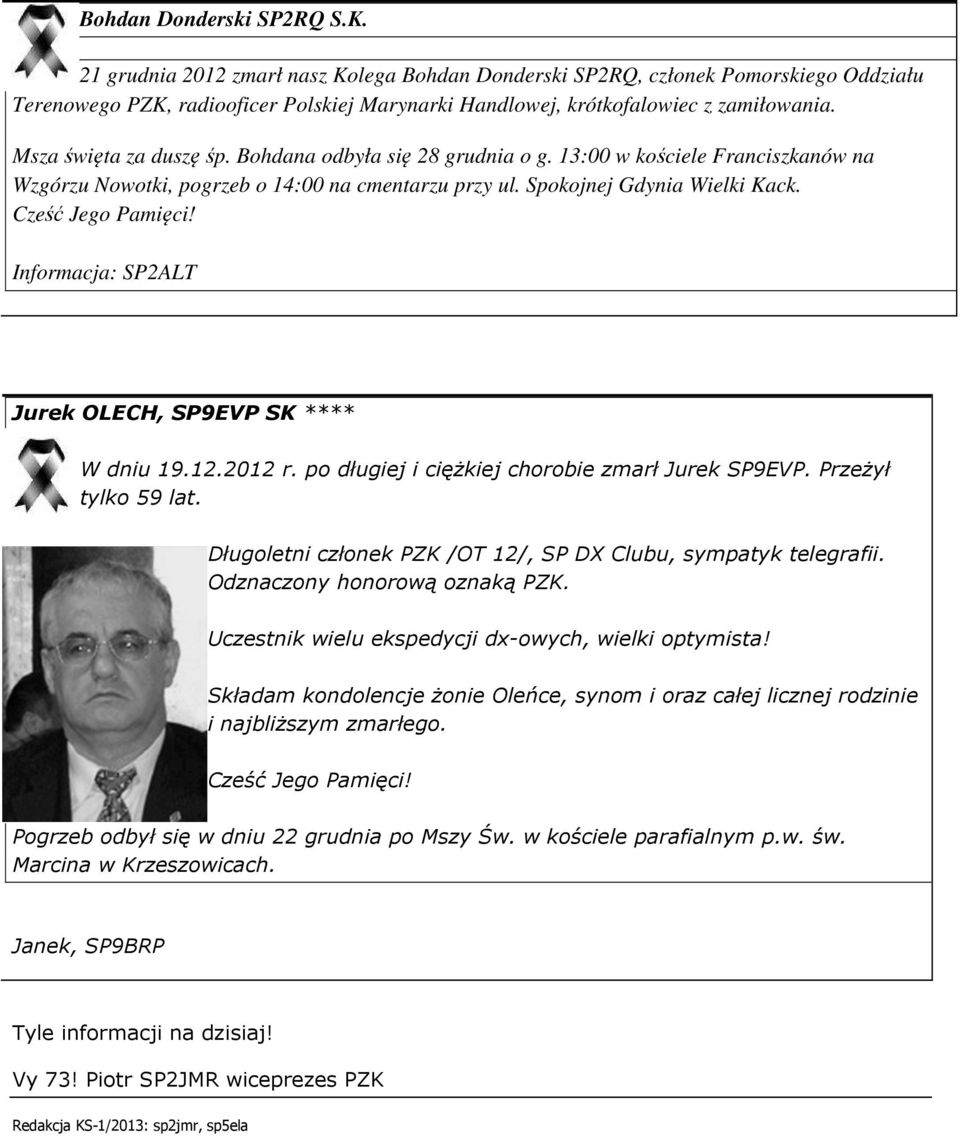 Bohdan Donderski SP2RQ S.K.

21 grudnia 2012 zmarł nasz Kolega Bohdan Donderski SP2RQ, członek Pomorskiego Oddziału Terenowego PZK, radiooficer Polskiej Marynarki Handlowej, krótkofalowiec z zamiłowania.

Msza święta za duszę śp. Bohdana odbyła się 28 grudnia o g. 13:00 w kościele Franciszkanów na Wzgórzu Nowotki, pogrzeb o 14:00 na cmentarzu przy ul. Spokojnej Gdynia Wielki Kack.
Cześć Jego Pamięci!

Informacja: SP2ALT

Jurek OLECH, SP9EVP SK ****

W dniu 19.12.2012 r. po długiej i ciężkiej chorobie zmarł Jurek SP9EVP. Przeżył tylko 59 lat.

Długoletni członek PZK /OT 12/, SP DX Clubu, sympatyk telegrafii. Odznaczony honorową oznaką PZK.

Uczestnik wielu ekspedycji dx-owych, wielki optymista!

Składam kondolencje żonie Oleńce, synom i oraz całej licznej rodzinie i najbliższym zmarłego.

Cześć Jego Pamięci!

Pogrzeb odbył się w dniu 22 grudnia po Mszy Św. w kościele parafialnym p.w. św. Marcina w Krzeszowicach.

Janek, SP9BRP

Tyle informacji na dzisiaj!

Vy 73! Piotr SP2JMR wiceprezes PZK

Redakcja KS-1/2013: sp2jmr, sp5ela